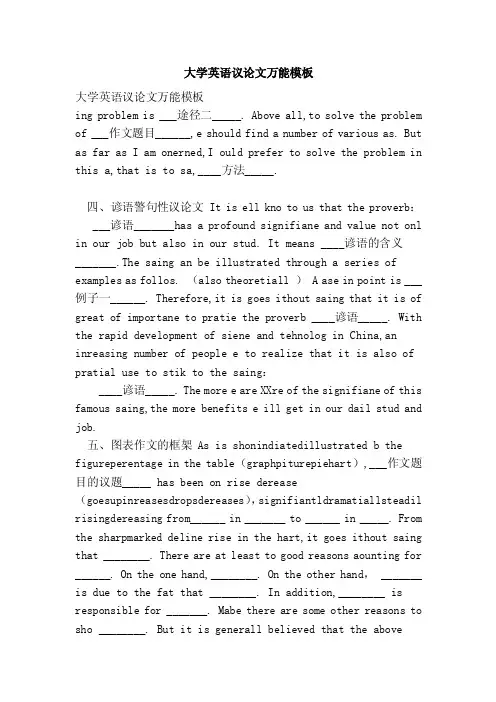 大学英语议论文万能模板

大学英语议论文万能模板

ing problem is ___途径二_____. Above all,to solve the problem of ___作文题目______,e should find a number of various as. But as far as I am onerned,I ould prefer to solve the problem in this a,that is to sa,____方法_____.

四、谚语警句性议论文 It is ell kno to us that the proverb: ___谚语_______has a profound signifiane and value not onl in our job but also in our stud. It means ____谚语的含义_______.The saing an be illustrated through a series of examples as follos. （also theoretiall ） A ase in point is ___例子一______. Therefore,it is goes ithout saing that it is of great of importane to pratie the proverb ____谚语_____. With the rapid development of siene and tehnolog in China,an inreasing number of people e to realize that it is also of pratial use to stik to the saing:

____谚语_____. The more e are XXre of the signifiane of this famous saing,the more benefits e ill get in our dail stud and job.

五、图表作文的框架 As is shonindiatedillustrated b the figureperentage in the table（graphpiturepiehart）,___作文题目的议题_____ has been on rise derease（goesupinreasesdropsdereases）,signifiantldramatiallsteadil risingdereasing from______ in _______ to ______ in _____. From the sharpmarked deline rise in the hart,it goes ithout saing that ________. There are at least to good reasons aounting for ______. On the one hand,________. On the other hand, _______ is due to the fat that ________. In addition,________ is responsible for _______. Mabe there are some other reasons to sho ________. But it is generall believed that the above